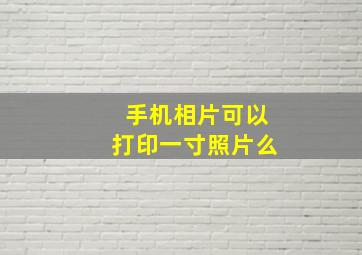 手机相片可以
打印一寸照片么